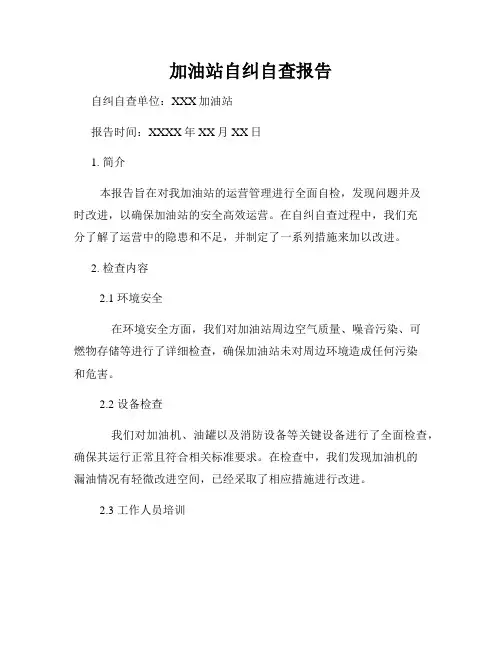 加油站自纠自查报告

自纠自查单位：XXX 加油站

报告时间：XXXX 年 XX 月 XX 日

1. 简介

本报告旨在对我加油站的运营管理进行全面自检，发现问题并及时改进，以确保加油站的安全高效运营。在自纠自查过程中，我们充分了解了运营中的隐患和不足，并制定了一系列措施来加以改进。

2. 检查内容

2.1 环境安全

在环境安全方面，我们对加油站周边空气质量、噪音污染、可燃物存储等进行了详细检查，确保加油站未对周边环境造成任何污染和危害。

2.2 设备检查

我们对加油机、油罐以及消防设备等关键设备进行了全面检查，确保其运行正常且符合相关标准要求。在检查中，我们发现加油机的漏油情况有轻微改进空间，已经采取了相应措施进行改进。

2.3 工作人员培训